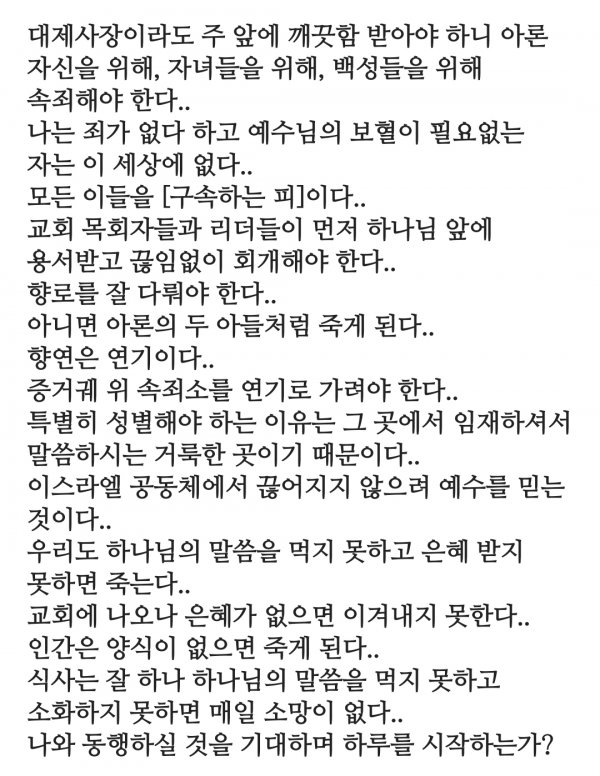 대제사장이라도 주 앞에 깨끗함 받아야 하니 아론 자신을 위해, 자녀들을 위해, 백성들을 위해 속죄해야 한다..
나는 죄가 없다 하고 예수님의 보혈이 필요없는 자는 이 세상에 없다..
모든 이들을 [구속하는 피]이다..
교회 목회자들과 리더들이 먼저 하나님 앞에 용서받고 끊임없이 회개해야 한다..
향로를 잘 다뤄야 한다..
아니면 아론의 두 아들처럼 죽게 된다..
향연은 연기이다..
증거궤 위 속죄소를 연기로 가려야 한다..
특별히 성별해야 하는 이유는 그 곳에서 임재하셔서 말씀하시는 거룩한 곳이기 때문이다..
이스라엘 공동체에서 끊어지지 않으려 예수를 믿는 것이다..
우리도 하나님의 말씀을 먹지 못하고 은혜 받지 못하면 죽는다..
교회에 나오나 은혜가 없으면 이겨내지 못한다..
인간은 양식이 없으면 죽게 된다..
식사는 잘 하나 하나님의 말씀을 먹지 못하고 소화하지 못하면 매일 소망이 없다..
나와 동행하실 것을 기대하며 하루를 시작하는가?